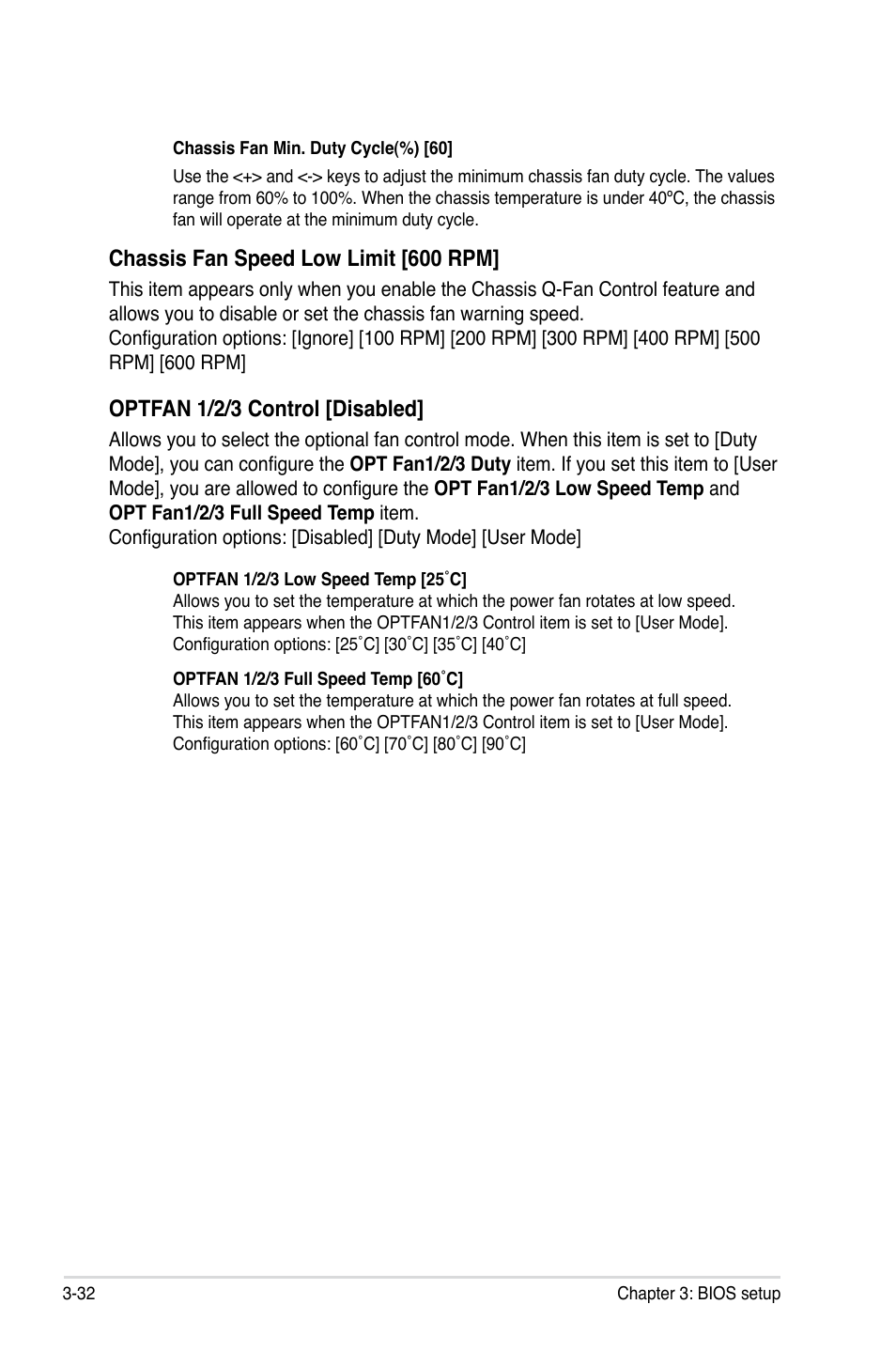 Chassis Fan Min. Duty Cycle(%) [60]

Use the <+> and <-> keys to adjust the minimum chassis fan duty cycle. The values range from 60% to 100%. When the chassis temperature is under 40ºC, the chassis fan will operate at the minimum duty cycle.

Chassis Fan Speed Low Limit [600 RPM]

This item appears only when you enable the Chassis Q-Fan Control feature and allows you to disable or set the chassis fan warning speed.
Configuration options: [Ignore] [100 RPM] [200 RPM] [300 RPM] [400 RPM] [500 RPM] [600 RPM]

OPTFAN 1/2/3 Control [Disabled]

Allows you to select the optional fan control mode. When this item is set to [Duty Mode], you can configure the OPT Fan1/2/3 Duty item. If you set this item to [User Mode], you are allowed to configure the OPT Fan1/2/3 Low Speed Temp and OPT Fan1/2/3 Full Speed Temp item.
Configuration options: [Disabled] [Duty Mode] [User Mode]

OPTFAN 1/2/3 Low Speed Temp [25˚C]
Allows you to set the temperature at which the power fan rotates at low speed. This item appears when the OPTFAN1/2/3 Control item is set to [User Mode]. Configuration options: [25˚C] [30˚C] [35˚C] [40˚C]

OPTFAN 1/2/3 Full Speed Temp [60˚C]
Allows you to set the temperature at which the power fan rotates at full speed. This item appears when the OPTFAN1/2/3 Control item is set to [User Mode]. Configuration options: [60˚C] [70˚C] [80˚C] [90˚C]

3-32

Chapter 3: BIOS setup